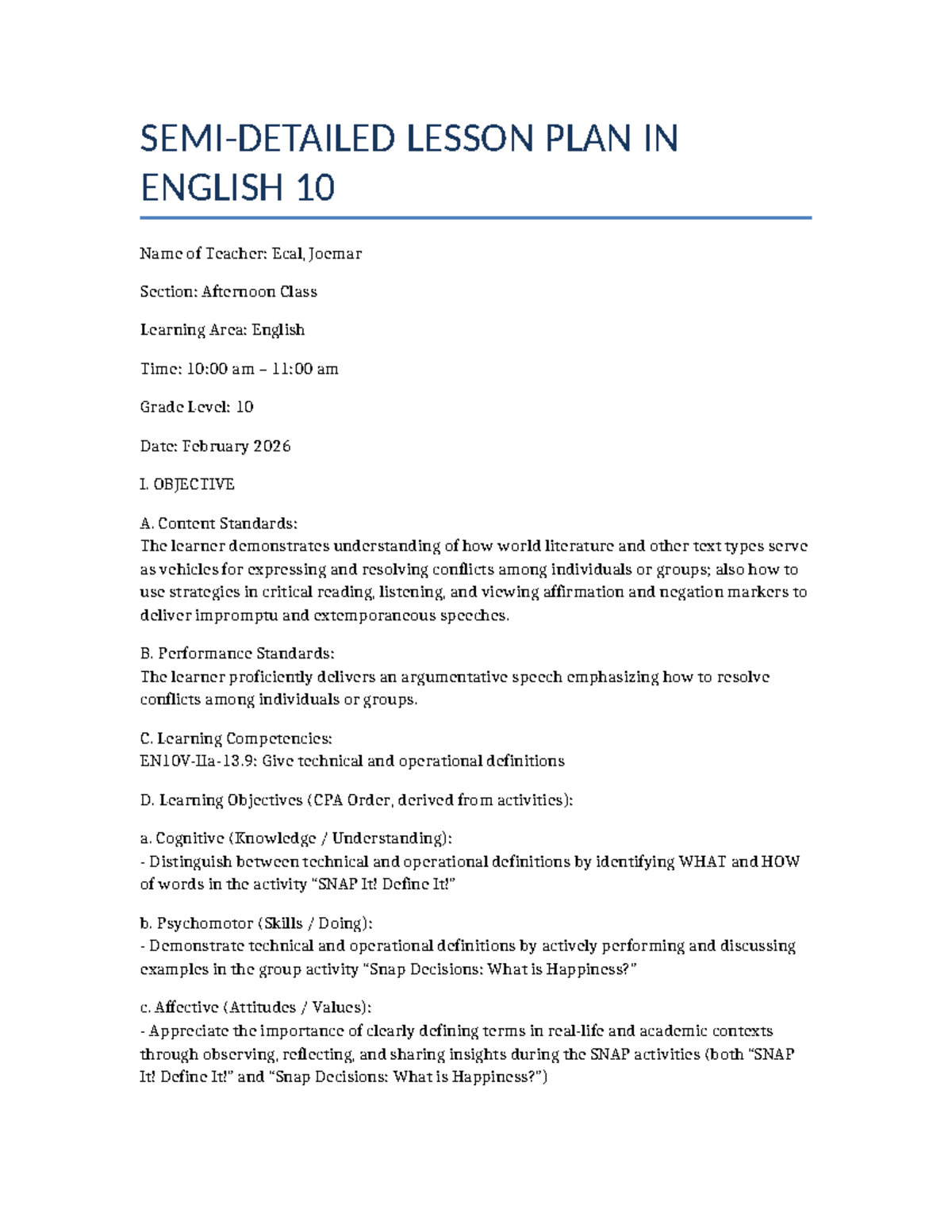 SEMI-DETAILED LESSON PLAN IN ENGLISH 10

Name of Teacher: Ecal, Joemar

Section: Afternoon Class

Learning Area: English

Time: 10:00 am – 11:00 am

Grade Level: 10

Date: February 2026

I. OBJECTIVE

A. Content Standards:
The learner demonstrates understanding of how world literature and other text types serve as vehicles for expressing and resolving conflicts among individuals or groups; also how to use strategies in critical reading, listening, and viewing affirmation and negation markers to deliver impromptu and extemporaneous speeches.

B. Performance Standards:
The learner proficiently delivers an argumentative speech emphasizing how to resolve conflicts among individuals or groups.

C. Learning Competencies:
EN10V-IIa-13.9: Give technical and operational definitions

D. Learning Objectives (CPA Order, derived from activities):

a. Cognitive (Knowledge / Understanding):
- Distinguish between technical and operational definitions by identifying WHAT and HOW of words in the activity "SNAP It! Define It!"

b. Psychomotor (Skills / Doing):
- Demonstrate technical and operational definitions by actively performing and discussing examples in the group activity "Snap Decisions: What is Happiness?"

c. Affective (Attitudes / Values):
- Appreciate the importance of clearly defining terms in real-life and academic contexts through observing, reflecting, and sharing insights during the SNAP activities (both "SNAP It! Define It!" and "Snap Decisions: What is Happiness?")